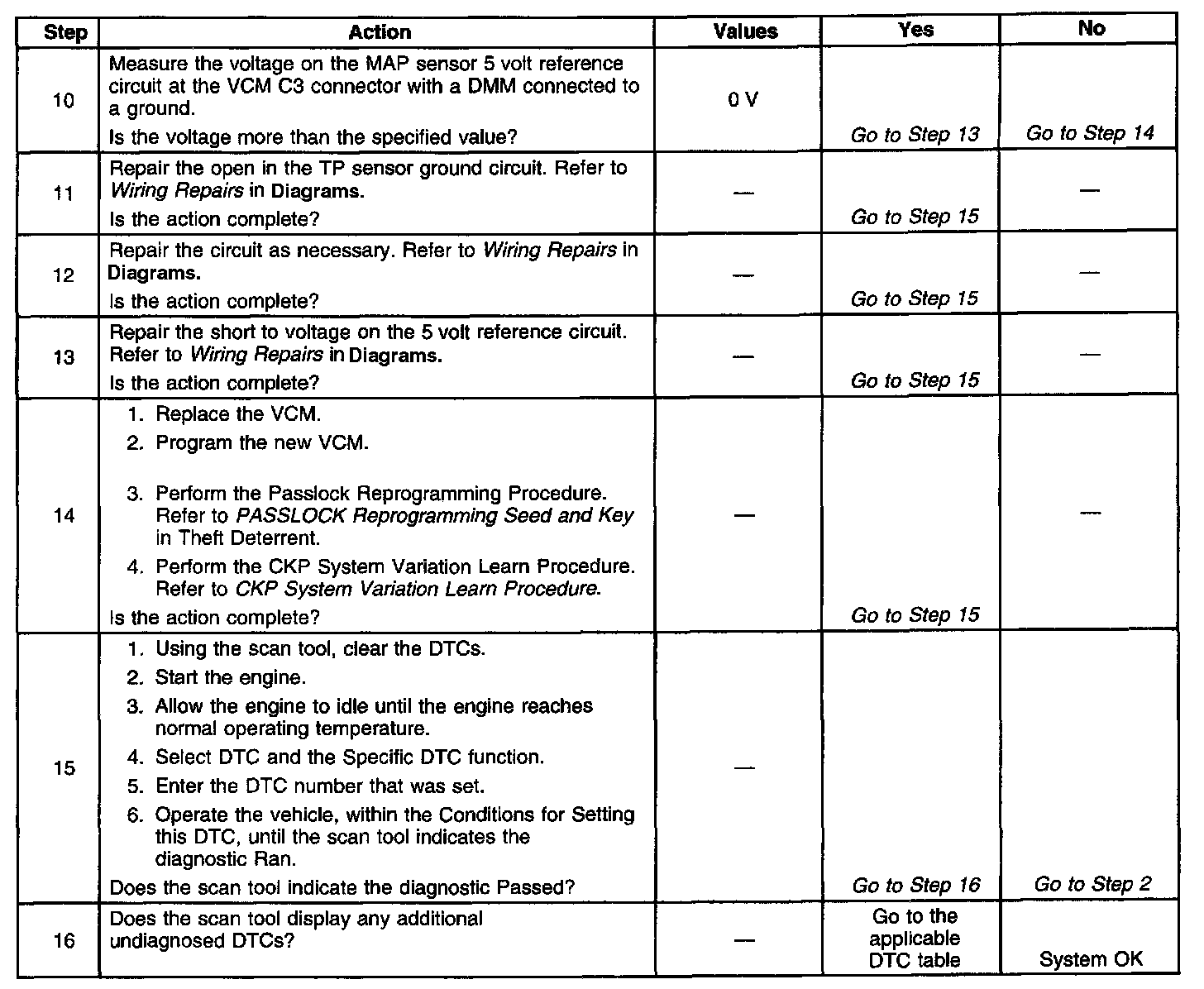 | Step | Action | Values | Yes | No |
|---|---|---|---|---|
| 10 | Measure the voltage on the MAP sensor 5 volt reference circuit at the VCM C3 connector with a DMM connected to a ground. Is the voltage more than the specified value? | 0 V | Go to Step 13 | Go to Step 14 |
| 11 | Repair the open in the TP sensor ground circuit. Refer to Wiring Repairs in Diagrams. Is the action complete? | — | Go to Step 15 | — |
| 12 | Repair the circuit as necessary. Refer to Wiring Repairs in Diagrams. Is the action complete? | — | Go to Step 15 | — |
| 13 | Repair the short to voltage on the 5 volt reference circuit. Refer to Wiring Repairs in Diagrams. Is the action complete? | — | Go to Step 15 | — |
| 14 | 1. Replace the VCM. 2. Program the new VCM. 3. Perform the Passlock Reprogramming Procedure. Refer to PASSLOCK Reprogramming Seed and Key in Theft Deterrent. 4. Perform the CKP System Variation Learn Procedure. Refer to CKP System Variation Learn Procedure. Is the action complete? | — | Go to Step 15 | — |
| 15 | 1. Using the scan tool, clear the DTCs. 2. Start the engine. 3. Allow the engine to idle until the engine reaches normal operating temperature. 4. Select DTC and the Specific DTC function. 5. Enter the DTC number that was set. 6. Operate the vehicle, within the Conditions for Setting this DTC, until the scan tool indicates the diagnostic Ran. Does the scan tool indicate the diagnostic Passed? | — | Go to Step 16 | Go to Step 2 |
| 16 | Does the scan tool display any additional undiagnosed DTCs? | — | Go to the applicable DTC table | System OK |